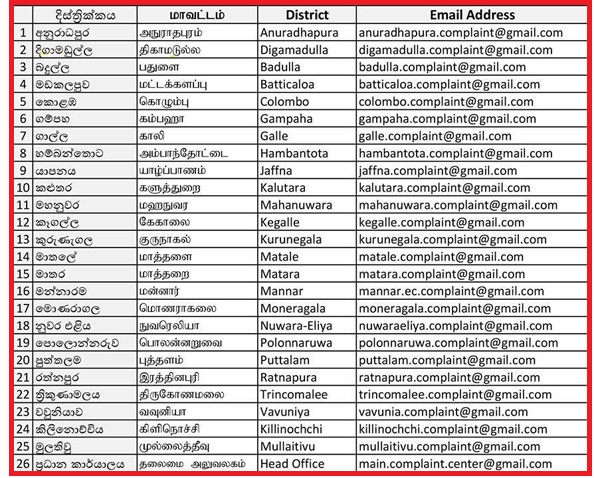 |  | දිස්ත්‍රික්කය | மாவட்டம் | District | Email Address |
|---|---|---|---|---|
| 1 | අනුරාධපුර | அநுராதபுரம் | Anuradhapura | anuradhapura.complaint@gmail.com |
| 2 | දිගාමඩුල්ල | திகாமடுல்ல | Digamadulla | digamadulla.complaint@gmail.com |
| 3 | බදුල්ල | பதுளை | Badulla | badulla.complaint@gmail.com |
| 4 | මඩකලපුව | மட்டக்களப்பு | Batticaloa | batticaloa.complaint@gmail.com |
| 5 | කොළඹ | கொழும்பு | Colombo | colombo.complaint@gmail.com |
| 6 | ගම්පහ | கம்பஹா | Gampaha | gampaha.complaint@gmail.com |
| 7 | ගාල්ල | காலி | Galle | galle.complaint@gmail.com |
| 8 | හම්බන්තොට | அம்பாந்தோட்டை | Hambantota | hambantota.complaint@gmail.com |
| 9 | යාපනය | யாழ்ப்பாணம் | Jaffna | jaffna.complaint@gmail.com |
| 10 | කළුතර | களுத்துறை | Kalutara | kalutara.complaint@gmail.com |
| 11 | මහනුවර | மஹநுவர | Mahanuwara | mahanuwara.complaint@gmail.com |
| 12 | කෑගල්ල | கேகாலை | Kegalle | kegalle.complaint@gmail.com |
| 13 | කුරුණෑගල | குருநாகல் | Kurunegala | kurunegala.complaint@gmail.com |
| 14 | මාතලේ | மாத்தளை | Matale | matale.complaint@gmail.com |
| 15 | මාතර | மாத்தறை | Matara | matara.complaint@gmail.com |
| 16 | මන්නාරම | மன்னார் | Mannar | mannar.ec.complaint@gmail.com |
| 17 | මොණරාගල | மொனராகலை | Moneragala | moneragala.complaint@gmail.com |
| 18 | නුවර එළිය | நுவரெலியா | Nuwara-Eliya | nuwaraeliya.complaint@gmail.com |
| 19 | පොලොන්නරුව | பொலன்னறுவை | Polonnaruwa | polonnaruwa.complaint@gmail.com |
| 20 | පුත්තලම | புத்தளம் | Puttalam | puttalam.complaint@gmail.com |
| 21 | රත්නපුර | இரத்தினபுரி | Ratnapura | ratnapura.complaint@gmail.com |
| 22 | ත්‍රිකුණාමලය | திருகோணமலை | Trincomalee | trincomalee.complaint@gmail.com |
| 23 | වවුනියාව | வவுனியா | Vavuniya | vavunia.complaint@gmail.com |
| 24 | කිලිනොච්චිය | கிளிநொச்சி | Killinochchi | killinochchi.complaint@gmail.com |
| 25 | මුලතිවු | முல்லைத்தீவு | Mullaitivu | mullaitivu.complaint@gmail.com |
| 26 | ප්‍රධාන කාර්යාලය | தலைமை அலுவலகம் | Head Office | main.complaint.center@gmail.com |